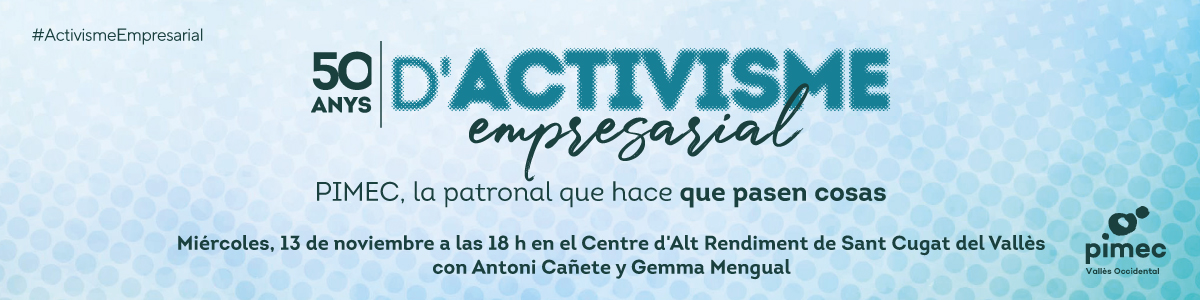 #ActivismeEmpresarial

50 ANYS D'ACTIVISME empresarial

PIMEC, la patronal que hace que pasen cosas

Miércoles, 13 de noviembre a las 18 h en el Centre d'Alt Rendiment de Sant Cugat del Vallès con Antoni Cañete y Gemma Mengual

pimec
Vallès Occidental